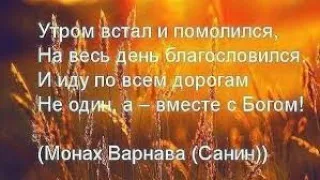 Утром встал и помолился,
На весь день благословился
И иду по всем дорогам
Не один, а – вместе с Богом!

(Монах Варнава (Санин))